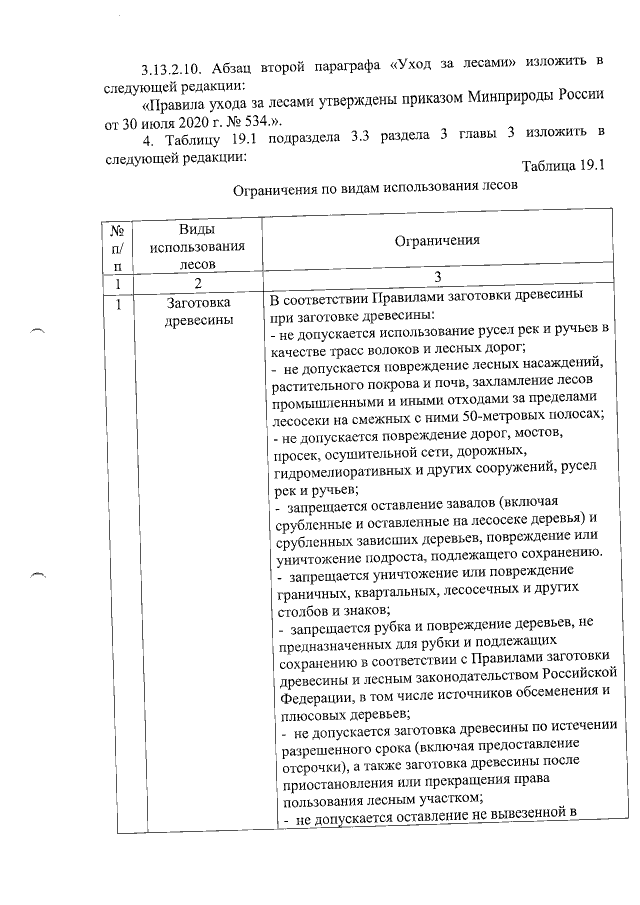 3.13.2.10. Абзац второй параграфа «Уход за лесами» изложить в следующей редакции:

«Правила ухода за лесами утверждены приказом Минприроды России от 30 июля 2020 г. № 534.».

4. Таблицу 19.1 подраздела 3.3 раздела 3 главы 3 изложить в следующей редакции:

Таблица 19.1

Ограничения по видам использования лесов

| № п/п | Виды использования лесов | Ограничения |
|---|---|---|
| 1 | 2 | 3 |
| 1 | Заготовка древесины | В соответствии Правилами заготовки древесины при заготовке древесины: - не допускается использование русел рек и ручьев в качестве трасс волоков и лесных дорог; - не допускается повреждение лесных насаждений, растительного покрова и почв, захламление лесов промышленными и иными отходами за пределами лесосеки на смежных с ними 50-метровых полосах; - не допускается повреждение дорог, мостов, просек, осушительной сети, дорожных, гидромелиоративных и других сооружений, русел рек и ручьев; - запрещается оставление завалов (включая срубленные и оставленные на лесосеке деревья) и срубленных зависших деревьев, повреждение или уничтожение подроста, подлежащего сохранению. - запрещается уничтожение или повреждение граничных, квартальных, лесосечных и других столбов и знаков; - запрещается рубка и повреждение деревьев, не предназначенных для рубки и подлежащих сохранению в соответствии с Правилами заготовки древесины и лесным законодательством Российской Федерации, в том числе источников обсеменения и плюсовых деревьев; - не допускается заготовка древесины по истечении разрешенного срока (включая предоставление отсрочки), а также заготовка древесины после приостановления или прекращения права пользования лесным участком; - не допускается оставление не вывезенной в |